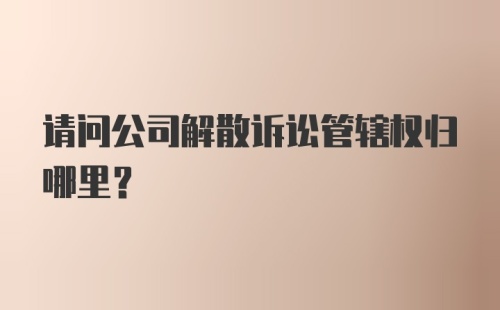 请问公司解散诉讼管辖权归哪里？